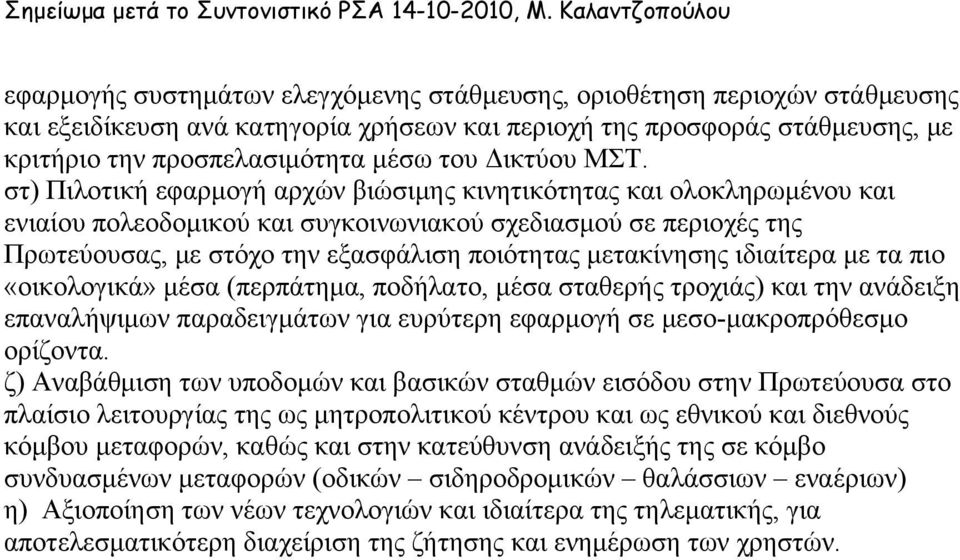 Σημείωμα μετά το Συντονιστικό ΡΣΑ 14-10-2010, Μ. Καλαντζοπούλου

εφαρμογής συστημάτων ελεγχόμενης στάθμευσης, οριοθέτηση περιοχών στάθμευσης και εξειδίκευση ανά κατηγορία χρήσεων και περιοχή της προσφοράς στάθμευσης, με κριτήριο την προσπελασιμότητα μέσω του Δικτύου ΜΣΤ.
στ) Πιλοτική εφαρμογή αρχών βιώσιμης κινητικότητας και ολοκληρωμένου και ενιαίου πολεοδομικού και συγκοινωνιακού σχεδιασμού σε περιοχές της Πρωτεύουσας, με στόχο την εξασφάλιση ποιότητας μετακίνησης ιδιαίτερα με τα πιο «οικολογικά» μέσα (περπάτημα, ποδήλατο, μέσα σταθερής τροχιάς) και την ανάδειξη επαναλήψιμων παραδειγμάτων για ευρύτερη εφαρμογή σε μεσο-μακροπρόθεσμο ορίζοντα.
ζ) Αναβάθμιση των υποδομών και βασικών σταθμών εισόδου στην Πρωτεύουσα στο πλαίσιο λειτουργίας της ως μητροπολιτικού κέντρου και ως εθνικού και διεθνούς κόμβου μεταφορών, καθώς και στην κατεύθυνση ανάδειξής της σε κόμβο συνδυασμένων μεταφορών (οδικών – σιδηροδρομικών – θαλάσσιων – εναέριων)
η) Αξιοποίηση των νέων τεχνολογιών και ιδιαίτερα της τηλεματικής, για αποτελεσματικότερη διαχείριση της ζήτησης και ενημέρωση των χρηστών.